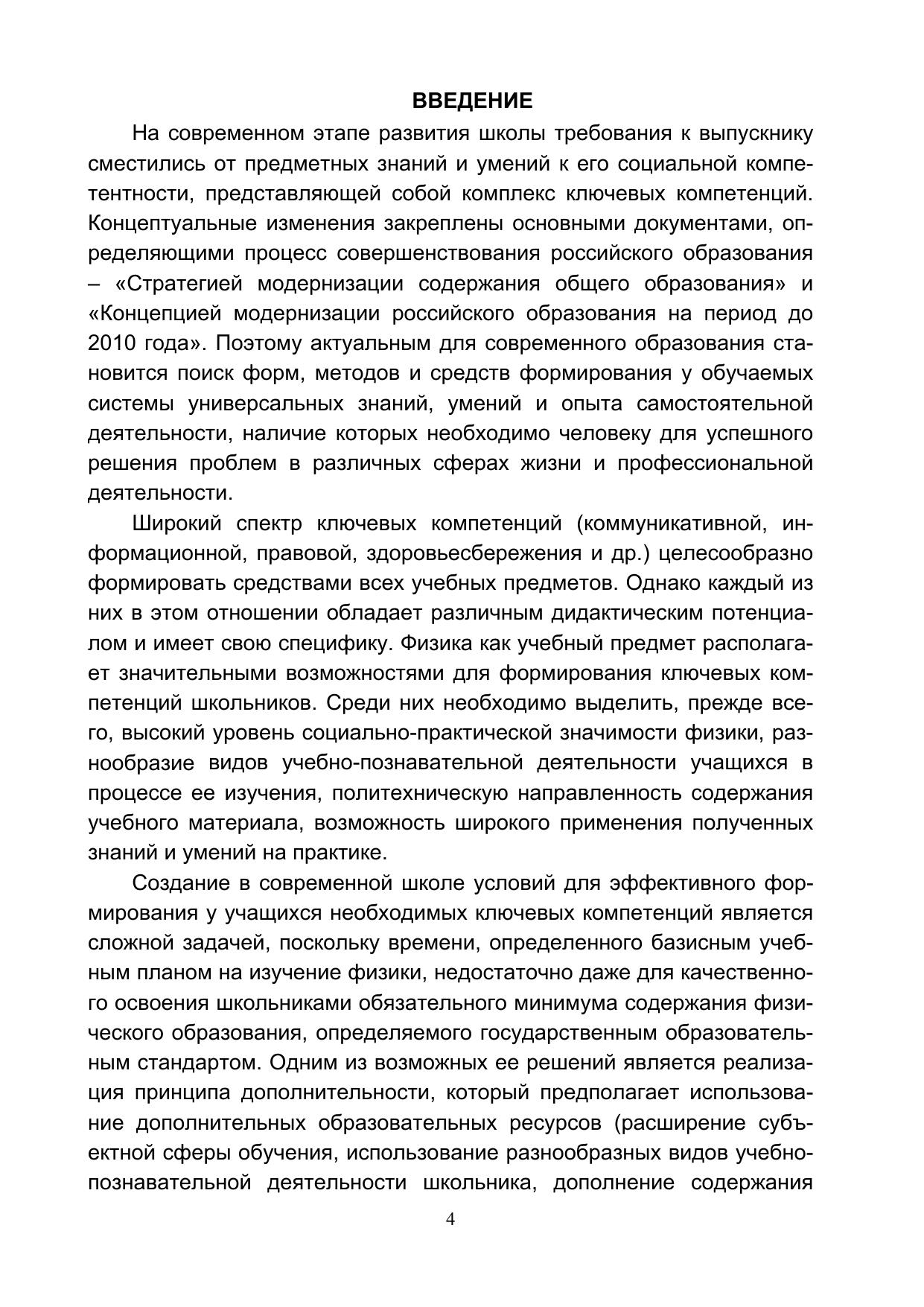 ВВЕДЕНИЕ

На современном этапе развития школы требования к выпускнику сместились от предметных знаний и умений к его социальной компетентности, представляющей собой комплекс ключевых компетенций. Концептуальные изменения закреплены основными документами, определяющими процесс совершенствования российского образования – «Стратегией модернизации содержания общего образования» и «Концепцией модернизации российского образования на период до 2010 года». Поэтому актуальным для современного образования становится поиск форм, методов и средств формирования у обучаемых системы универсальных знаний, умений и опыта самостоятельной деятельности, наличие которых необходимо человеку для успешного решения проблем в различных сферах жизни и профессиональной деятельности.

Широкий спектр ключевых компетенций (коммуникативной, информационной, правовой, здоровьесбережения и др.) целесообразно формировать средствами всех учебных предметов. Однако каждый из них в этом отношении обладает различным дидактическим потенциалом и имеет свою специфику. Физика как учебный предмет располагает значительными возможностями для формирования ключевых компетенций школьников. Среди них необходимо выделить, прежде всего, высокий уровень социально-практической значимости физики, разнообразие видов учебно-познавательной деятельности учащихся в процессе ее изучения, политехническую направленность содержания учебного материала, возможность широкого применения полученных знаний и умений на практике.

Создание в современной школе условий для эффективного формирования у учащихся необходимых ключевых компетенций является сложной задачей, поскольку времени, определенного базисным учебным планом на изучение физики, недостаточно даже для качественного освоения школьниками обязательного минимума содержания физического образования, определяемого государственным образовательным стандартом. Одним из возможных ее решений является реализация принципа дополнительности, который предполагает использование дополнительных образовательных ресурсов (расширение субъектной сферы обучения, использование разнообразных видов учебно-познавательной деятельности школьника, дополнение содержания

4